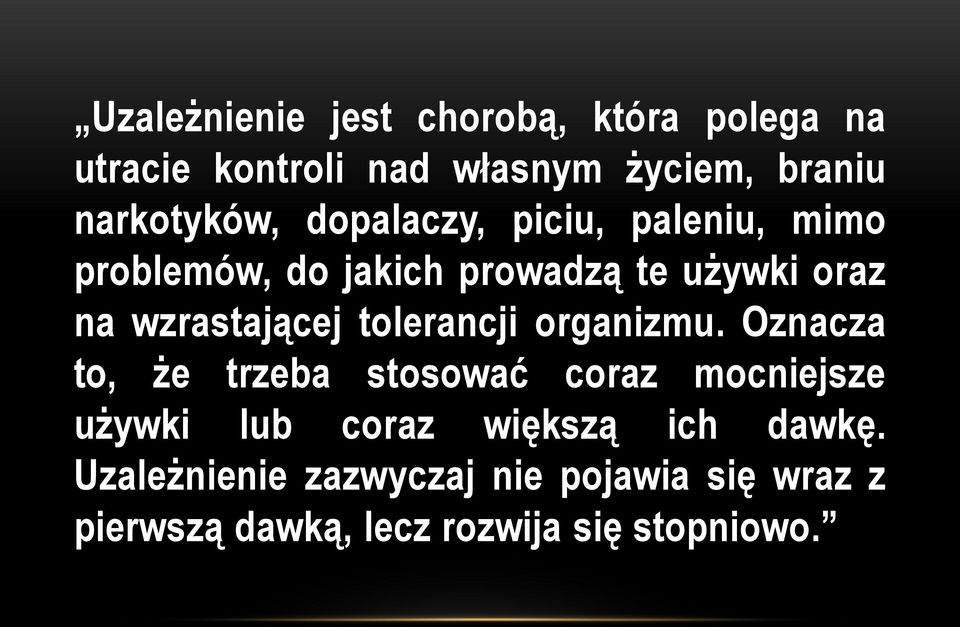 „Uzależnienie jest chorobą, która polega na utracie kontroli nad własnym życiem, braniu narkotyków, dopalaczy, piciu, paleniu, mimo problemów, do jakich prowadzą te używki oraz na wzrastającej tolerancji organizmu. Oznacza to, że trzeba stosować coraz mocniejsze używki lub coraz większą ich dawkę. Uzależnienie zazwyczaj nie pojawia się wraz z pierwszą dawką, lecz rozwija się stopniowo.”